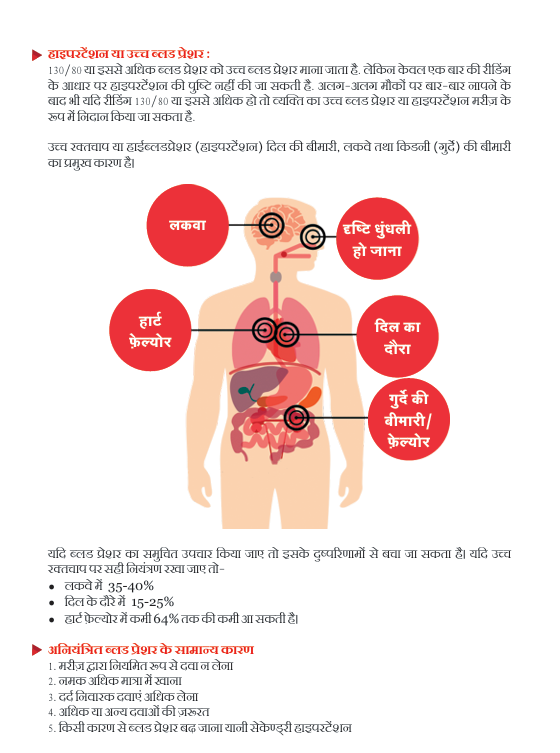 हाइपरटेंशन या उच्च ब्लड प्रेशर :
130/80 या इससे अधिक ब्लड प्रेशर को उच्च ब्लड प्रेशर माना जाता है. लेकिन केवल एक बार की रीडिंग के आधार पर हाइपरटेंशन की पुष्टि नहीं की जा सकती है. अलग-अलग मौकों पर बार-बार नापने के बाद भी यदि रीडिंग 130/80 या इससे अधिक हो तो व्यक्ति का उच्च ब्लड प्रेशर या हाइपरटेंशन मरीज़ के रूप में निदान किया जा सकता है.

उच्च रक्तचाप या हाईब्लडप्रेशर (हाइपरटेंशन) दिल की बीमारी, लकवे तथा किडनी (गुर्दे) की बीमारी का प्रमुख कारण है।

लकवा

दृष्टि धुंधली हो जाना

हार्ट फ़ेल्योर

दिल का दौरा

गुर्दे की बीमारी/ फ़ेल्योर

यदि ब्लड प्रेशर का समुचित उपचार किया जाए तो इसके दुष्परिणामों से बचा जा सकता है। यदि उच्च रक्तचाप पर सही नियंत्रण रखा जाए तो-
• लकवे में 35-40%
• दिल के दौरे में 15-25%
• हार्ट फ़ेल्योर में कमी 64% तक की कमी आ सकती है।

अनियंत्रित ब्लड प्रेशर के सामान्य कारण
1. मरीज़ द्वारा नियमित रूप से दवा न लेना
2. नमक अधिक मात्रा में खाना
3. दर्द निवारक दवाएं अधिक लेना
4. अधिक या अन्य दवाओं की ज़रूरत
5. किसी कारण से ब्लड प्रेशर बढ़ जाना यानी सेकेण्ड्री हाइपरटेंशन